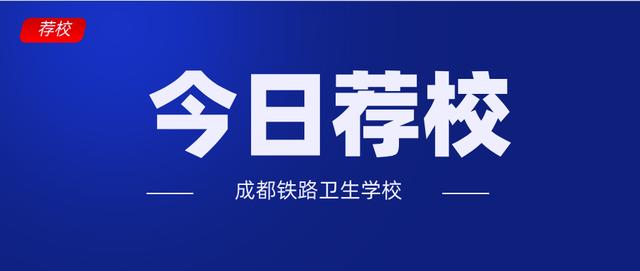 荐校

今日荐校

成都铁路卫生学校